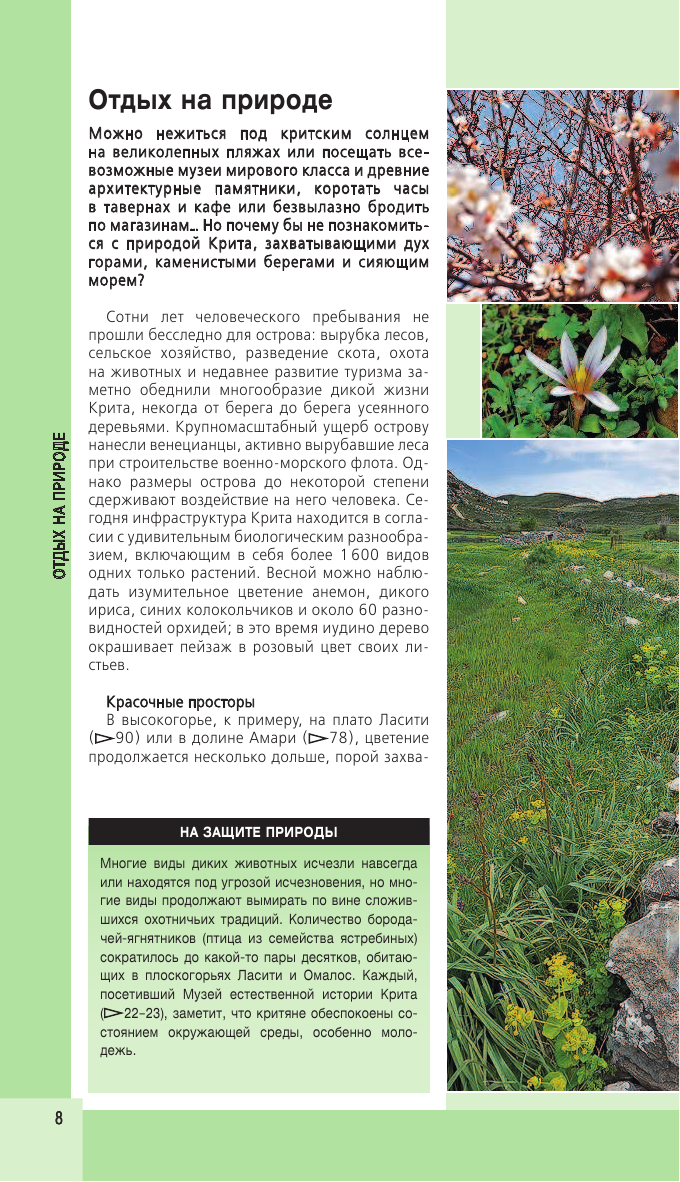 ОТДЫХ НА ПРИРОДЕ

Отдых на природе

Можно нежиться под критским солнцем на великолепных пляжах или посещать всевозможные музеи мирового класса и древние архитектурные памятники, коротать часы в тавернах и кафе или безвылазно бродить по магазинам… Но почему бы не познакомиться с природой Крита, захватывающими дух горами, каменистыми берегами и сияющим морем?

Сотни лет человеческого пребывания не прошли бесследно для острова: вырубка лесов, сельское хозяйство, разведение скота, охота на животных и недавнее развитие туризма заметно обеднили многообразие дикой жизни Крита, некогда от берега до берега усеянного деревьями. Крупномасштабный ущерб острову нанесли венецианцы, активно вырубавшие леса при строительстве военно-морского флота. Однако размеры острова до некоторой степени сдерживают воздействие на него человека. Сегодня инфраструктура Крита находится в согласии с удивительным биологическим разнообразием, включающим в себя более 1600 видов одних только растений. Весной можно наблюдать изумительное цветение анемон, дикого ириса, синих колокольчиков и около 60 разновидностей орхидей; в это время иудино дерево окрашивает пейзаж в розовый цвет своих листьев.

Красочные просторы
В высокогорье, к примеру, на плато Ласити (▷90) или в долине Амари (▷78), цветение продолжается несколько дольше, порой захва-

НА ЗАЩИТЕ ПРИРОДЫ

Многие виды диких животных исчезли навсегда или находятся под угрозой исчезновения, но многие виды продолжают вымирать по вине сложившихся охотничьих традиций. Количество бородачей-ягнятников (птица из семейства ястребиных) сократилось до какой-то пары десятков, обитающих в плоскогорьях Ласити и Омалос. Каждый, посетивший Музей естественной истории Крита (▷22–23), заметит, что критяне обеспокоены состоянием окружающей среды, особенно молодежь.

8